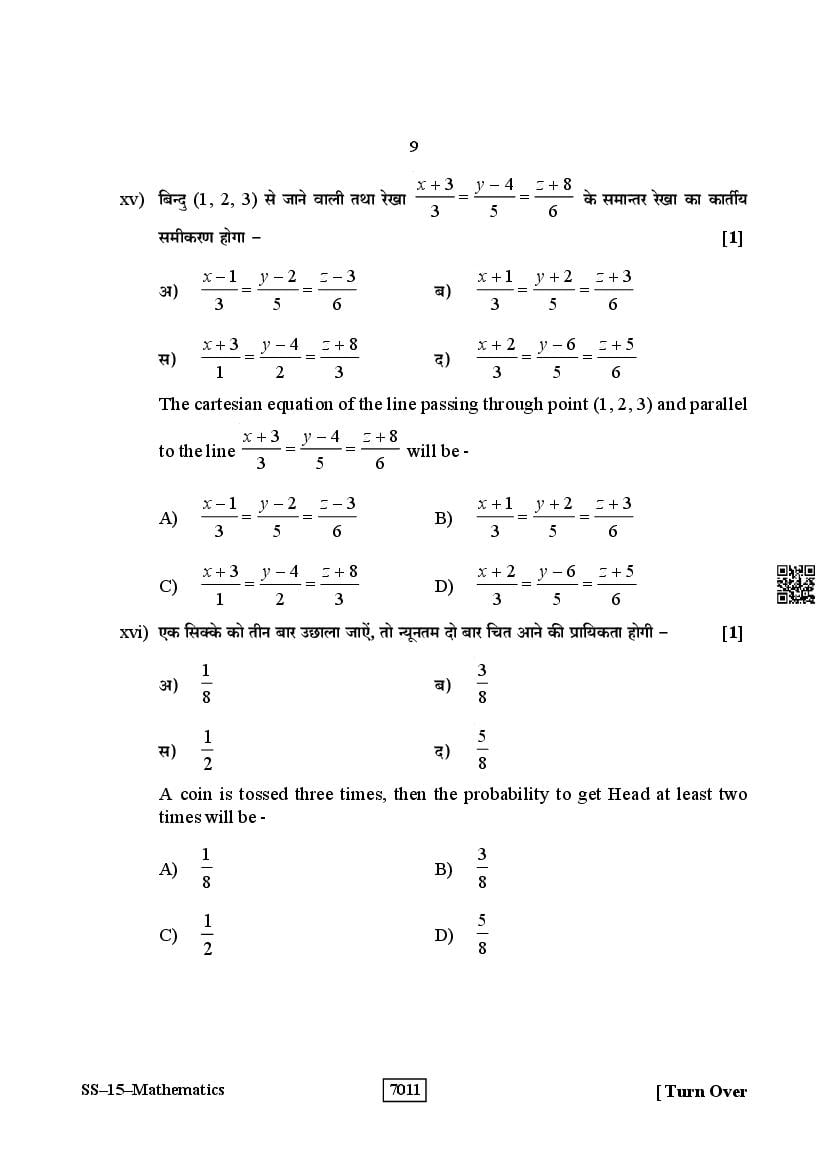 9

xv) बिन्दु (1, 2, 3) से जाने वाली तथा रेखा $\frac{x+3}{3}=\frac{y-4}{5}=\frac{z+8}{6}$ के समान्तर रेखा का कार्तीय समीकरण होगा – [1]

अ) $\frac{x-1}{3}=\frac{y-2}{5}=\frac{z-3}{6}$ ब) $\frac{x+1}{3}=\frac{y+2}{5}=\frac{z+3}{6}$

स) $\frac{x+3}{1}=\frac{y-4}{2}=\frac{z+8}{3}$ द) $\frac{x+2}{3}=\frac{y-6}{5}=\frac{z+5}{6}$

The cartesian equation of the line passing through point (1, 2, 3) and parallel to the line $\frac{x+3}{3}=\frac{y-4}{5}=\frac{z+8}{6}$ will be -

A) $\frac{x-1}{3}=\frac{y-2}{5}=\frac{z-3}{6}$ B) $\frac{x+1}{3}=\frac{y+2}{5}=\frac{z+3}{6}$

C) $\frac{x+3}{1}=\frac{y-4}{2}=\frac{z+8}{3}$ D) $\frac{x+2}{3}=\frac{y-6}{5}=\frac{z+5}{6}$

xvi) एक सिक्के को तीन बार उछाला जाऐं, तो न्यूनतम दो बार चित आने की प्रायिकता होगी – [1]

अ) $\frac{1}{8}$ ब) $\frac{3}{8}$

स) $\frac{1}{2}$ द) $\frac{5}{8}$

A coin is tossed three times, then the probability to get Head at least two times will be -

A) $\frac{1}{8}$ B) $\frac{3}{8}$

C) $\frac{1}{2}$ D) $\frac{5}{8}$

SS–15–Mathematics 7011 [ Turn Over